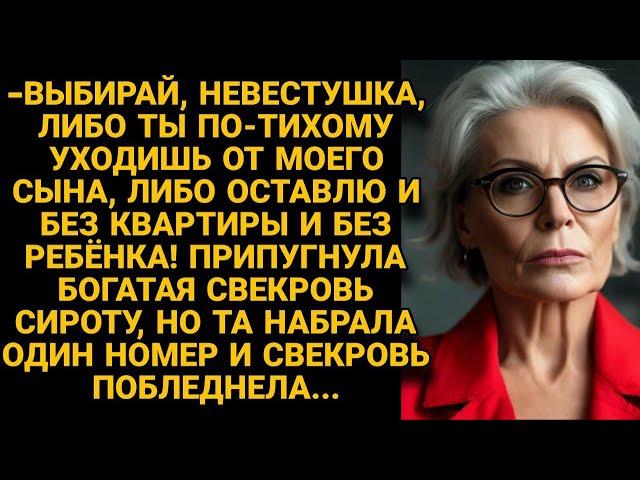 -ВЫБИРАЙ, НЕВЕСТУШКА, ЛИБО ТЫ ПО-ТИХОМУ УХОДИШЬ ОТ МОЕГО СЫНА, ЛИБО ОСТАВЛЮ И БЕЗ КВАРТИРЫ И БЕЗ РЕБЁНКА! ПРИПУГНУЛА БОГАТАЯ СВЕКРОВЬ СИРОТУ, НО ТА НАБРАЛА ОДИН НОМЕР И СВЕКРОВЬ ПОБЛЕДНЕЛА...